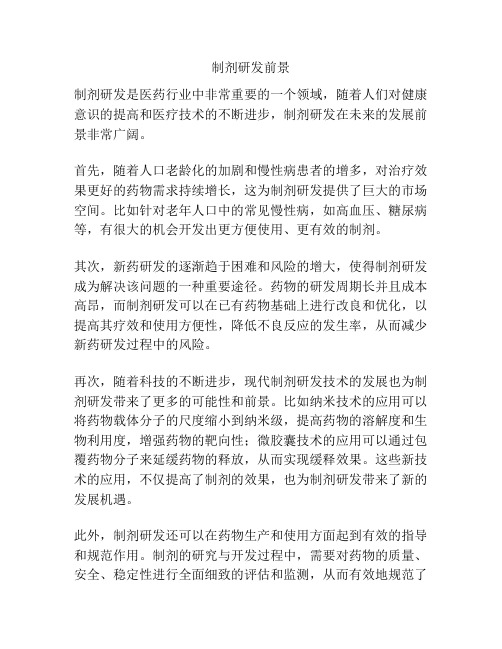 制剂研发前景

制剂研发是医药行业中非常重要的一个领域，随着人们对健康意识的提高和医疗技术的不断进步，制剂研发在未来的发展前景非常广阔。

首先，随着人口老龄化的加剧和慢性病患者的增多，对治疗效果更好的药物需求持续增长，这为制剂研发提供了巨大的市场空间。比如针对老年人口中的常见慢性病，如高血压、糖尿病等，有很大的机会开发出更方便使用、更有效的制剂。

其次，新药研发的逐渐趋于困难和风险的增大，使得制剂研发成为解决该问题的一种重要途径。药物的研发周期长并且成本高昂，而制剂研发可以在已有药物基础上进行改良和优化，以提高其疗效和使用方便性，降低不良反应的发生率，从而减少新药研发过程中的风险。

再次，随着科技的不断进步，现代制剂研发技术的发展也为制剂研发带来了更多的可能性和前景。比如纳米技术的应用可以将药物载体分子的尺度缩小到纳米级，提高药物的溶解度和生物利用度，增强药物的靶向性；微胶囊技术的应用可以通过包覆药物分子来延缓药物的释放，从而实现缓释效果。这些新技术的应用，不仅提高了制剂的效果，也为制剂研发带来了新的发展机遇。

此外，制剂研发还可以在药物生产和使用方面起到有效的指导和规范作用。制剂的研究与开发过程中，需要对药物的质量、安全、稳定性进行全面细致的评估和监测，从而有效地规范了